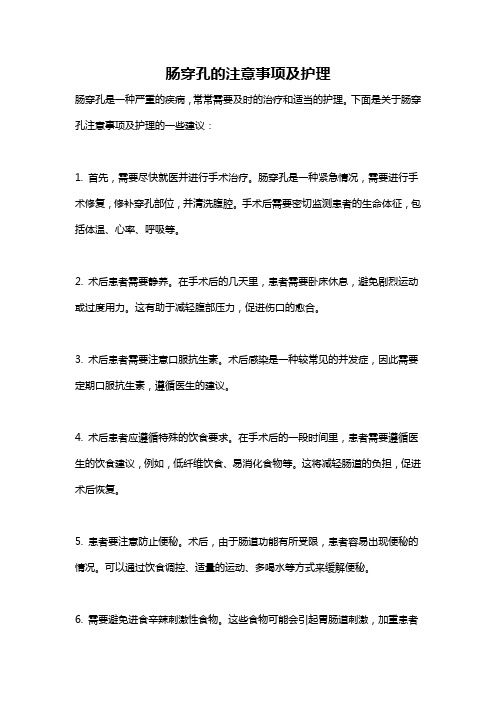 肠穿孔的注意事项及护理

肠穿孔是一种严重的疾病，常常需要及时的治疗和适当的护理。下面是关于肠穿孔注意事项及护理的一些建议：

1. 首先，需要尽快就医并进行手术治疗。肠穿孔是一种紧急情况，需要进行手术修复，修补穿孔部位，并清洗腹腔。手术后需要密切监测患者的生命体征，包括体温、心率、呼吸等。

2. 术后患者需要静养。在手术后的几天里，患者需要卧床休息，避免剧烈运动或过度用力。这有助于减轻腹部压力，促进伤口的愈合。

3. 术后患者需要注意口服抗生素。术后感染是一种较常见的并发症，因此需要定期口服抗生素，遵循医生的建议。

4. 术后患者应遵循特殊的饮食要求。在手术后的一段时间里，患者需要遵循医生的饮食建议，例如，低纤维饮食、易消化食物等。这将减轻肠道的负担，促进术后恢复。

5. 患者要注意防止便秘。术后，由于肠道功能有所受限，患者容易出现便秘的情况。可以通过饮食调控、适量的运动、多喝水等方式来缓解便秘。

6. 需要避免进食辛辣刺激性食物。这些食物可能会引起胃肠道刺激，加重患者